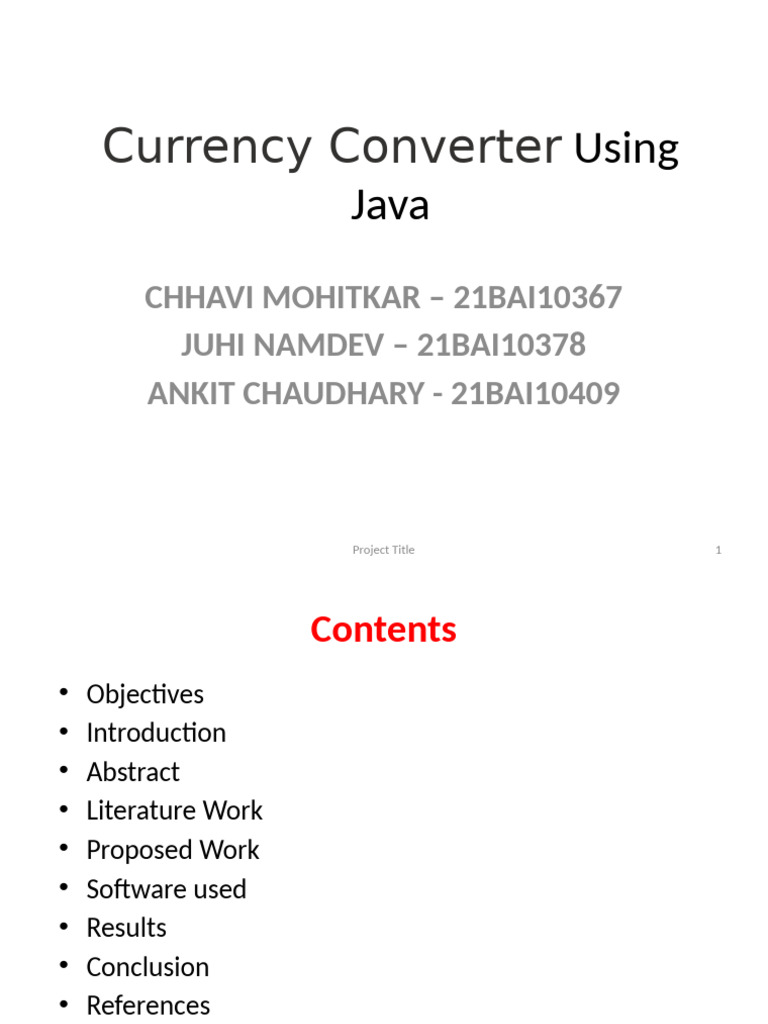 Currency Converter Using Java

CHHAVI MOHITKAR – 21BAI10367
JUHI NAMDEV – 21BAI10378
ANKIT CHAUDHARY - 21BAI10409

Project Title

1

Contents

• Objectives
• Introduction
• Abstract
• Literature Work
• Proposed Work
• Software used
• Results
• Conclusion
• References